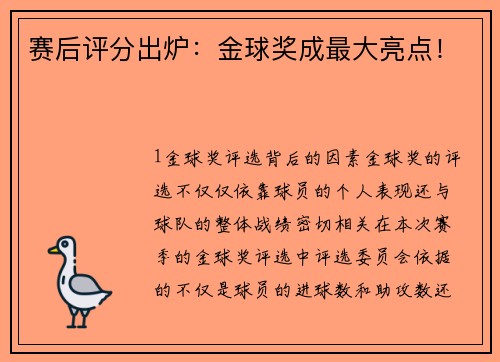 赛后评分出炉：金球奖成最大亮点！

1金球奖评选背后的因素金球奖的评选不仅仅依靠球员的个人表现还与球队的整体战绩密切相关在本次赛季的金球奖评选中评选委员会依据的不仅是球员的进球数和助攻数还